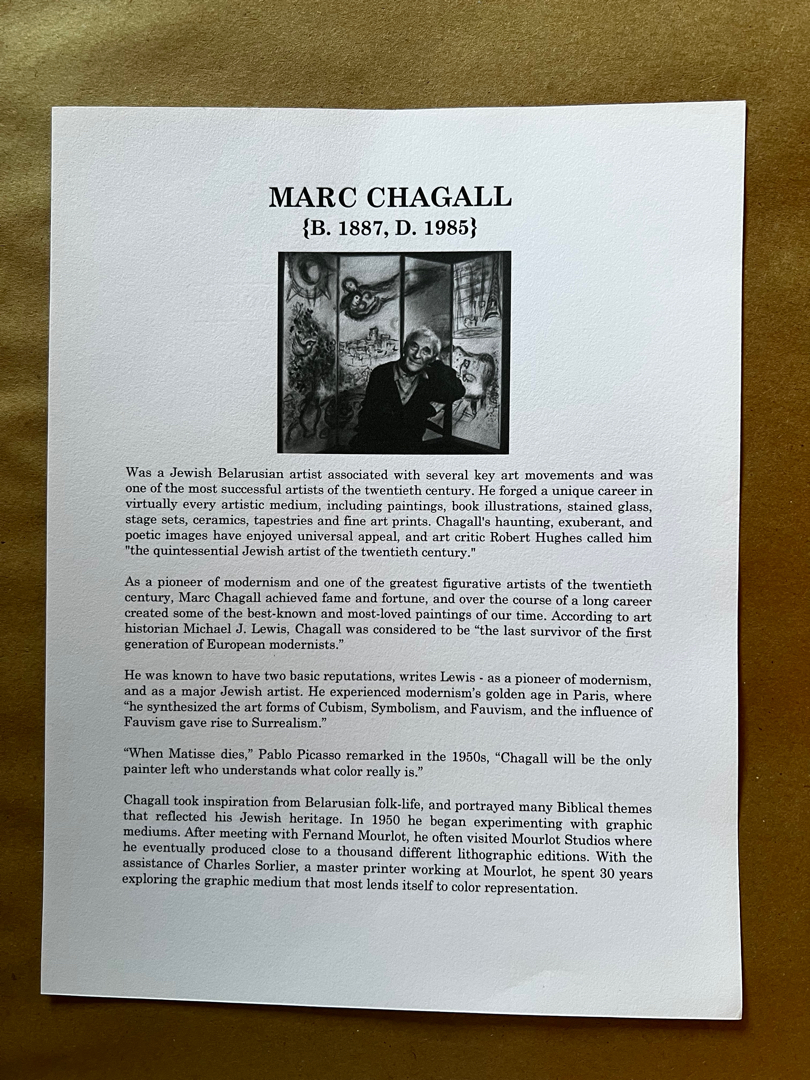 MARC CHAGALL
{B. 1887, D. 1985}

Was a Jewish Belarusian artist associated with several key art movements and was one of the most successful artists of the twentieth century. He forged a unique career in virtually every artistic medium, including paintings, book illustrations, stained glass, stage sets, ceramics, tapestries and fine art prints. Chagall's haunting, exuberant, and poetic images have enjoyed universal appeal, and art critic Robert Hughes called him "the quintessential Jewish artist of the twentieth century."

As a pioneer of modernism and one of the greatest figurative artists of the twentieth century, Marc Chagall achieved fame and fortune, and over the course of a long career created some of the best-known and most-loved paintings of our time. According to art historian Michael J. Lewis, Chagall was considered to be “the last survivor of the first generation of European modernists.”

He was known to have two basic reputations, writes Lewis - as a pioneer of modernism, and as a major Jewish artist. He experienced modernism's golden age in Paris, where “he synthesized the art forms of Cubism, Symbolism, and Fauvism, and the influence of Fauvism gave rise to Surrealism.”

“When Matisse dies,” Pablo Picasso remarked in the 1950s, “Chagall will be the only painter left who understands what color really is.”

Chagall took inspiration from Belarusian folk-life, and portrayed many Biblical themes that reflected his Jewish heritage. In 1950 he began experimenting with graphic mediums. After meeting with Fernand Mourlot, he often visited Mourlot Studios where he eventually produced close to a thousand different lithographic editions. With the assistance of Charles Sorlier, a master printer working at Mourlot, he spent 30 years exploring the graphic medium that most lends itself to color representation.